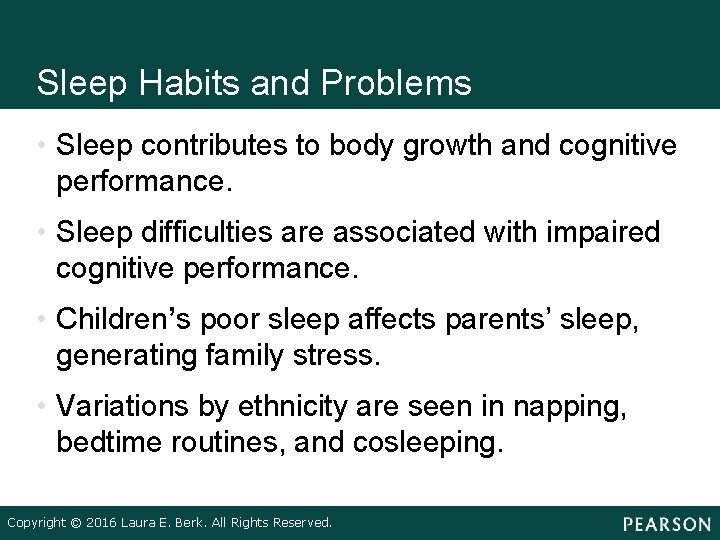 Sleep Habits and Problems

• Sleep contributes to body growth and cognitive performance.

• Sleep difficulties are associated with impaired cognitive performance.

• Children’s poor sleep affects parents’ sleep, generating family stress.

• Variations by ethnicity are seen in napping, bedtime routines, and cosleeping.

Copyright © 2016 Laura E. Berk. All Rights Reserved.

PEARSON